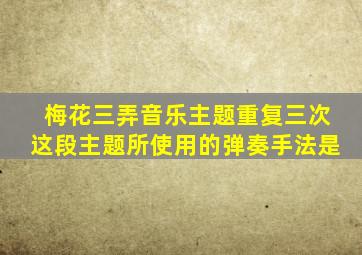 梅花三弄音乐主题重复三次
这段主题所使用的弹奏手法是